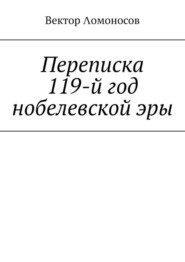 Вектор Ломоносов

Переписка
119-й год
нобелевской эры